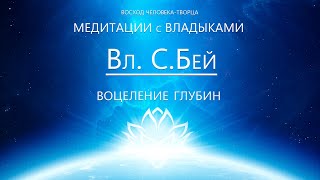 ВОСХОД ЧЕЛОВЕКА-ТВОРЦА

МЕДИТАЦИИ с ВЛАДЫКАМИ

Вл. С.Бей

ВОЦЕЛЕНИЕ ГЛУБИН